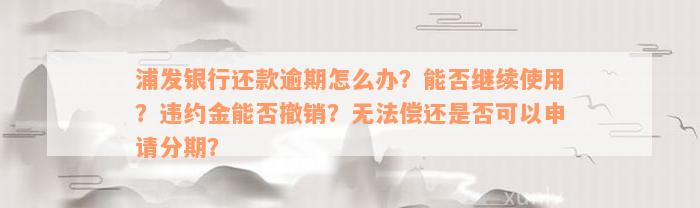 浦发银行还款逾期怎么办？能否继续使用？违约金能否撤销？无法偿还是否可以申请分期？